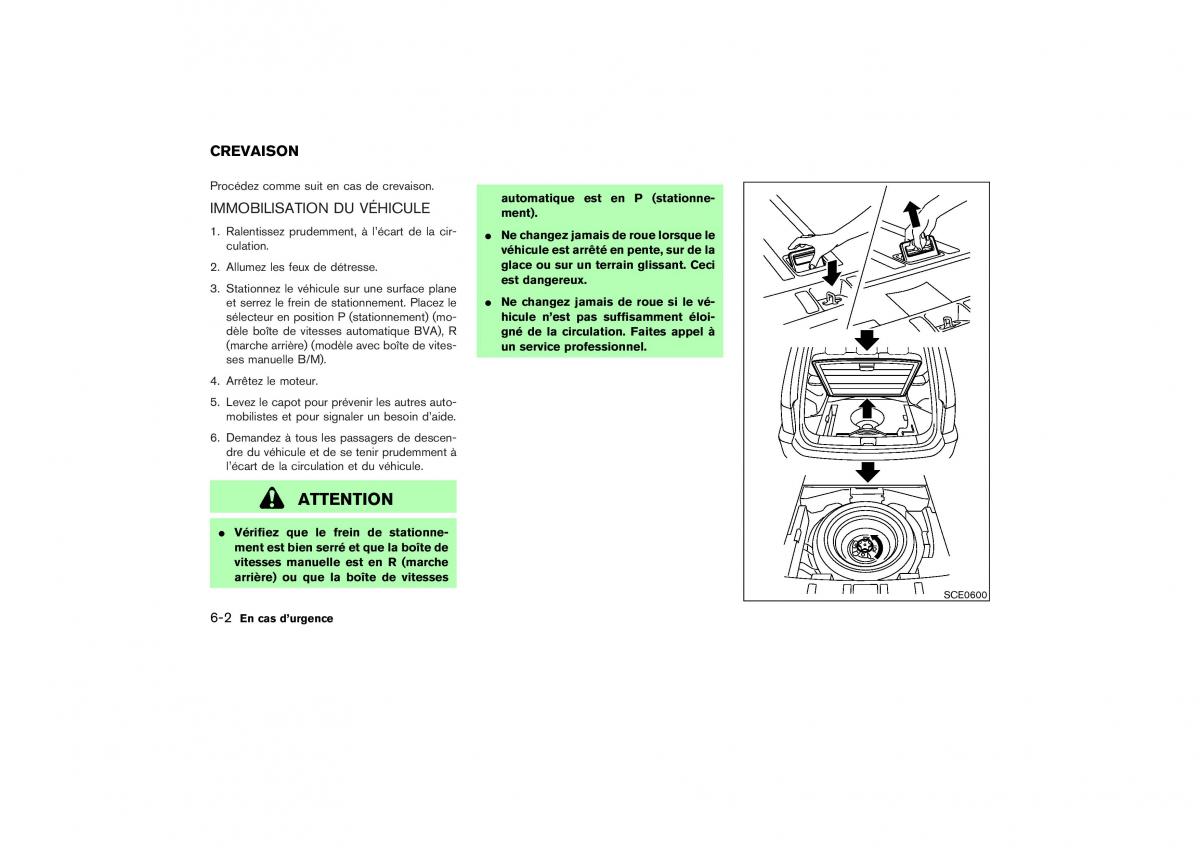 CREVAISON

Procédez comme suit en cas de crevaison.

IMMOBILISATION DU VÉHICULE

1. Ralentissez prudemment, à l'écart de la circulation.

2. Allumez les feux de détresse.

3. Stationnez le véhicule sur une surface plane et serrez le frein de stationnement. Placez le sélecteur en position P (stationnement) (modèle boîte de vitesses automatique BVA), R (marche arrière) (modèle avec boîte de vitesses manuelle B/M).

4. Arrêtez le moteur.

5. Levez le capot pour prévenir les autres automobilistes et pour signaler un besoin d'aide.

6. Demandez à tous les passagers de descendre du véhicule et de se tenir prudemment à l'écart de la circulation et du véhicule.

ATTENTION

● Vérifiez que le frein de stationnement est bien serré et que la boîte de vitesses manuelle est en R (marche arrière) ou que la boîte de vitesses automatique est en P (stationnement).

● Ne changez jamais de roue lorsque le véhicule est arrêté en pente, sur de la glace ou sur un terrain glissant. Ceci est dangereux.

● Ne changez jamais de roue si le véhicule n'est pas suffisamment éloigné de la circulation. Faites appel à un service professionnel.

SCE0600

6-2 En cas d'urgence